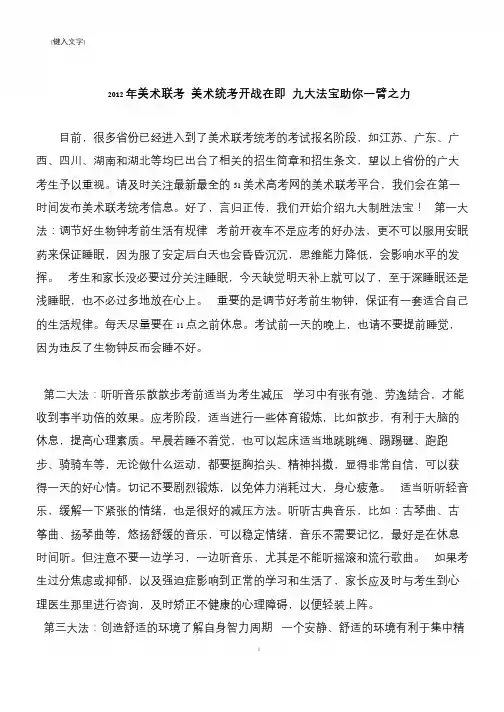 [键入文字]

2012年美术联考 美术统考开战在即 九大法宝助你一臂之力

目前，很多省份已经进入到了美术联考统考的考试报名阶段，如江苏、广东、广西、四川、湖南和湖北等均已出台了相关的招生简章和招生条文，望以上省份的广大考生予以重视。请及时关注最新最全的51美术高考网的美术联考平台，我们会在第一时间发布美术联考统考信息。好了，言归正传，我们开始介绍九大制胜法宝！ 第一大法：调节好生物钟考前生活有规律 考前开夜车不是应考的好办法，更不可以服用安眠药来保证睡眠，因为服了安定后白天也会昏昏沉沉，思维能力降低，会影响水平的发挥。 考生和家长没必要过分关注睡眠，今天缺觉明天补上就可以了，至于深睡眠还是浅睡眠，也不必过多地放在心上。 重要的是调节好考前生物钟，保证有一套适合自己的生活规律。每天尽量要在11点之前休息。考试前一天的晚上，也请不要提前睡觉，因为违反了生物钟反而会睡不好。

第二大法：听听音乐散散步考前适当为考生减压 学习中有张有弛、劳逸结合，才能收到事半功倍的效果。应考阶段，适当进行一些体育锻炼，比如散步，有利于大脑的休息，提高心理素质。早晨若睡不着觉，也可以起床适当地跳跳绳、踢踢毽、跑跑步、骑骑车等，无论做什么运动，都要挺胸抬头、精神抖擞，显得非常自信，可以获得一天的好心情。切记不要剧烈锻炼，以免体力消耗过大，身心疲惫。 适当听听轻音乐，缓解一下紧张的情绪，也是很好的减压方法。听听古典音乐，比如：古琴曲、古筝曲、扬琴曲等，悠扬舒缓的音乐，可以稳定情绪，音乐不需要记忆，最好是在休息时间听。但注意不要一边学习，一边听音乐，尤其是不能听摇滚和流行歌曲。 如果考生过分焦虑或抑郁，以及强迫症影响到正常的学习和生活了，家长应及时与考生到心理医生那里进行咨询，及时矫正不健康的心理障碍，以便轻装上阵。

第三大法：创造舒适的环境了解自身智力周期 一个安静、舒适的环境有利于集中精

1